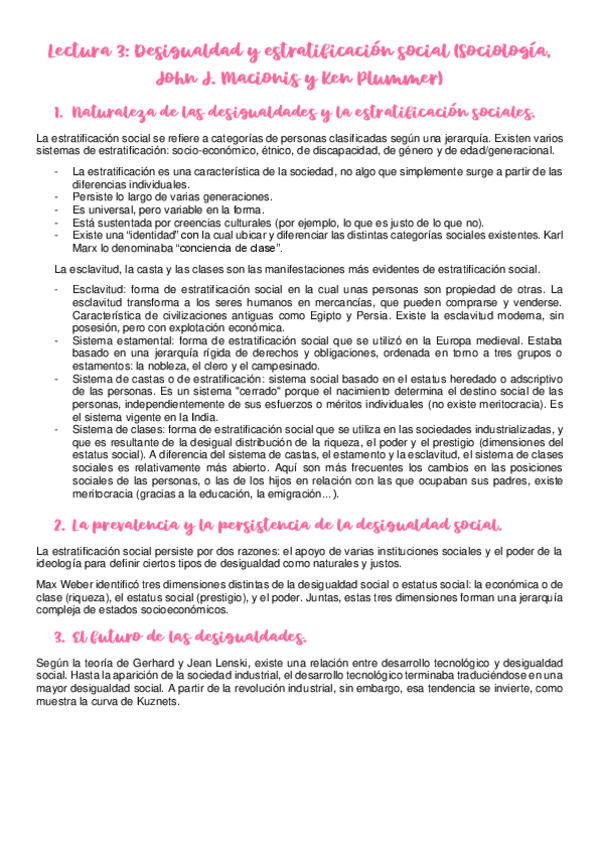 Lectura 3: Desigualdad y estratificación social (Sociología, John J. Macionis y Ken Plummer)

1. Naturaleza de las desigualdades y la estratificación sociales.

La estratificación social se refiere a categorías de personas clasificadas según una jerarquía. Existen varios sistemas de estratificación: socio-económico, étnico, de discapacidad, de género y de edad/generacional.

- La estratificación es una característica de la sociedad, no algo que simplemente surge a partir de las diferencias individuales.
- Persiste lo largo de varias generaciones.
- Es universal, pero variable en la forma.
- Está sustentada por creencias culturales (por ejemplo, lo que es justo de lo que no).
- Existe una "identidad" con la cual ubicar y diferenciar las distintas categorías sociales existentes. Karl Marx lo denominaba "conciencia de clase".

La esclavitud, la casta y las clases son las manifestaciones más evidentes de estratificación social.

- Esclavitud: forma de estratificación social en la cual unas personas son propiedad de otras. La esclavitud transforma a los seres humanos en mercancías, que pueden comprarse y venderse. Característica de civilizaciones antiguas como Egipto y Persia. Existe la esclavitud moderna, sin posesión, pero con explotación económica.
- Sistema estamental: forma de estratificación social que se utilizó en la Europa medieval. Estaba basado en una jerarquía rígida de derechos y obligaciones, ordenada en torno a tres grupos o estamentos: la nobleza, el clero y el campesinado.
- Sistema de castas o de estratificación: sistema social basado en el estatus heredado o adscriptivo de las personas. Es un sistema "cerrado" porque el nacimiento determina el destino social de las personas, independientemente de sus esfuerzos o méritos individuales (no existe meritocracia). Es el sistema vigente en la India.
- Sistema de clases: forma de estratificación social que se utiliza en las sociedades industrializadas, y que es resultante de la desigual distribución de la riqueza, el poder y el prestigio (dimensiones del estatus social). A diferencia del sistema de castas, el estamento y la esclavitud, el sistema de clases sociales es relativamente más abierto. Aquí son más frecuentes los cambios en las posiciones sociales de las personas, o las de los hijos en relación con las que ocupaban sus padres, existe meritocracia (gracias a la educación, la emigración...).

2. La prevalencia y la persistencia de la desigualdad social.

La estratificación social persiste por dos razones: el apoyo de varias instituciones sociales y el poder de la ideología para definir ciertos tipos de desigualdad como naturales y justos.

Max Weber identificó tres dimensiones distintas de la desigualdad social o estatus social: la económica o de clase (riqueza), el estatus social (prestigio), y el poder. Juntas, estas tres dimensiones forman una jerarquía compleja de estados socioeconómicos.

3. El futuro de las desigualdades.

Según la teoría de Gerhard y Jean Lenski, existe una relación entre desarrollo tecnológico y desigualdad social. Hasta la aparición de la sociedad industrial, el desarrollo tecnológico terminaba traduciéndose en una mayor desigualdad social. A partir de la revolución industrial, sin embargo, esa tendencia se invierte, como muestra la curva de Kuznets.